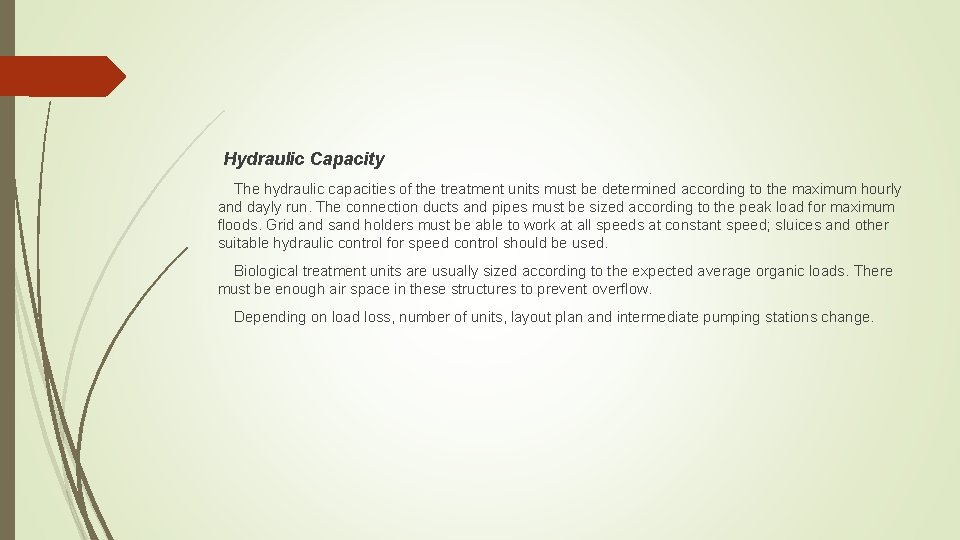 Hydraulic Capacity

The hydraulic capacities of the treatment units must be determined according to the maximum hourly and dayly run. The connection ducts and pipes must be sized according to the peak load for maximum floods. Grid and sand holders must be able to work at all speeds at constant speed; sluices and other suitable hydraulic control for speed control should be used.

Biological treatment units are usually sized according to the expected average organic loads. There must be enough air space in these structures to prevent overflow.

Depending on load loss, number of units, layout plan and intermediate pumping stations change.